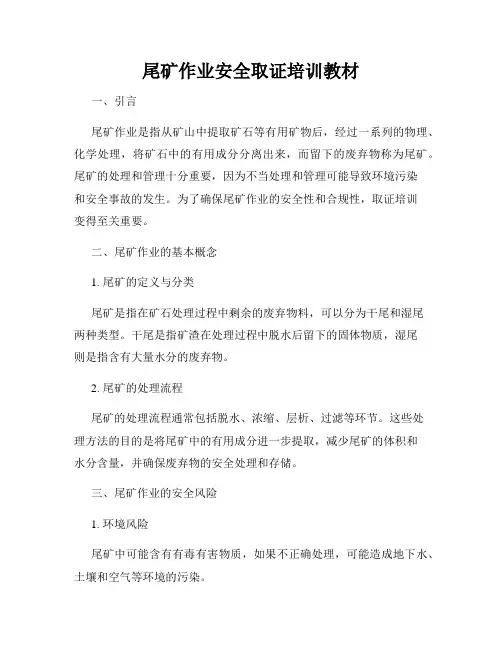 尾矿作业安全取证培训教材

一、引言

尾矿作业是指从矿山中提取矿石等有用矿物后，经过一系列的物理、化学处理，将矿石中的有用成分分离出来，而留下的废弃物称为尾矿。尾矿的处理和管理十分重要，因为不当处理和管理可能导致环境污染和安全事故的发生。为了确保尾矿作业的安全性和合规性，取证培训变得至关重要。

二、尾矿作业的基本概念

1. 尾矿的定义与分类

尾矿是指在矿石处理过程中剩余的废弃物料，可以分为干尾和湿尾两种类型。干尾是指矿渣在处理过程中脱水后留下的固体物质，湿尾则是指含有大量水分的废弃物。

2. 尾矿的处理流程

尾矿的处理流程通常包括脱水、浓缩、层析、过滤等环节。这些处理方法的目的是将尾矿中的有用成分进一步提取，减少尾矿的体积和水分含量，并确保废弃物的安全处理和存储。

三、尾矿作业的安全风险

1. 环境风险

尾矿中可能含有有毒有害物质，如果不正确处理，可能造成地下水、土壤和空气等环境的污染。